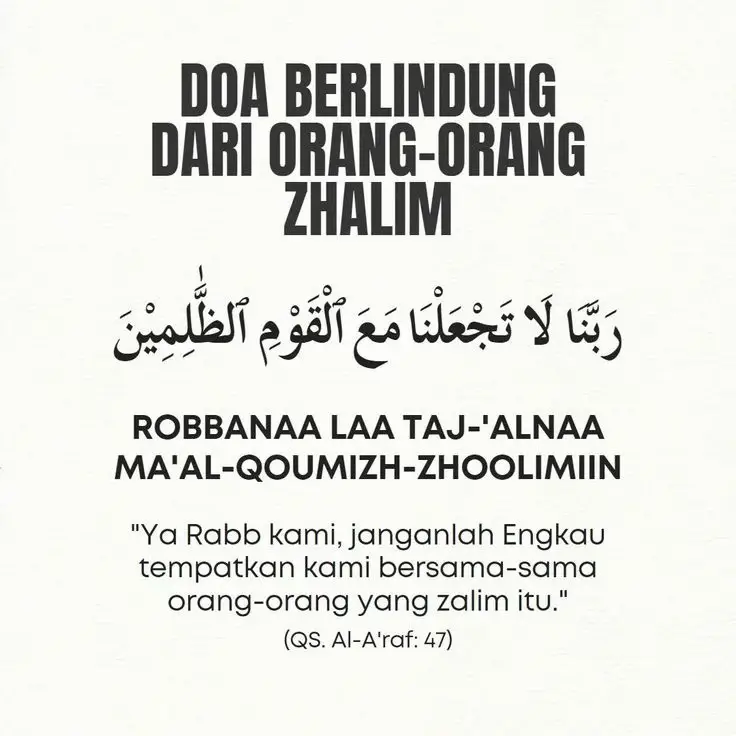 DOA BERLINDUNG DARI ORANG-ORANG ZHALIM

رَبَّنَا لَا تَجْعَلْنَا مَعَ ٱلْقَوْمِ ٱلظَّٰلِمِينَ

ROBBANAA LAA TAJ-'ALNAA MA'AL-QOUMIZH-ZHOOLIMIIN

"Ya Rabb kami, janganlah Engkau tempatkan kami bersama-sama orang-orang yang zalim itu."

(QS. Al-A'raf: 47)